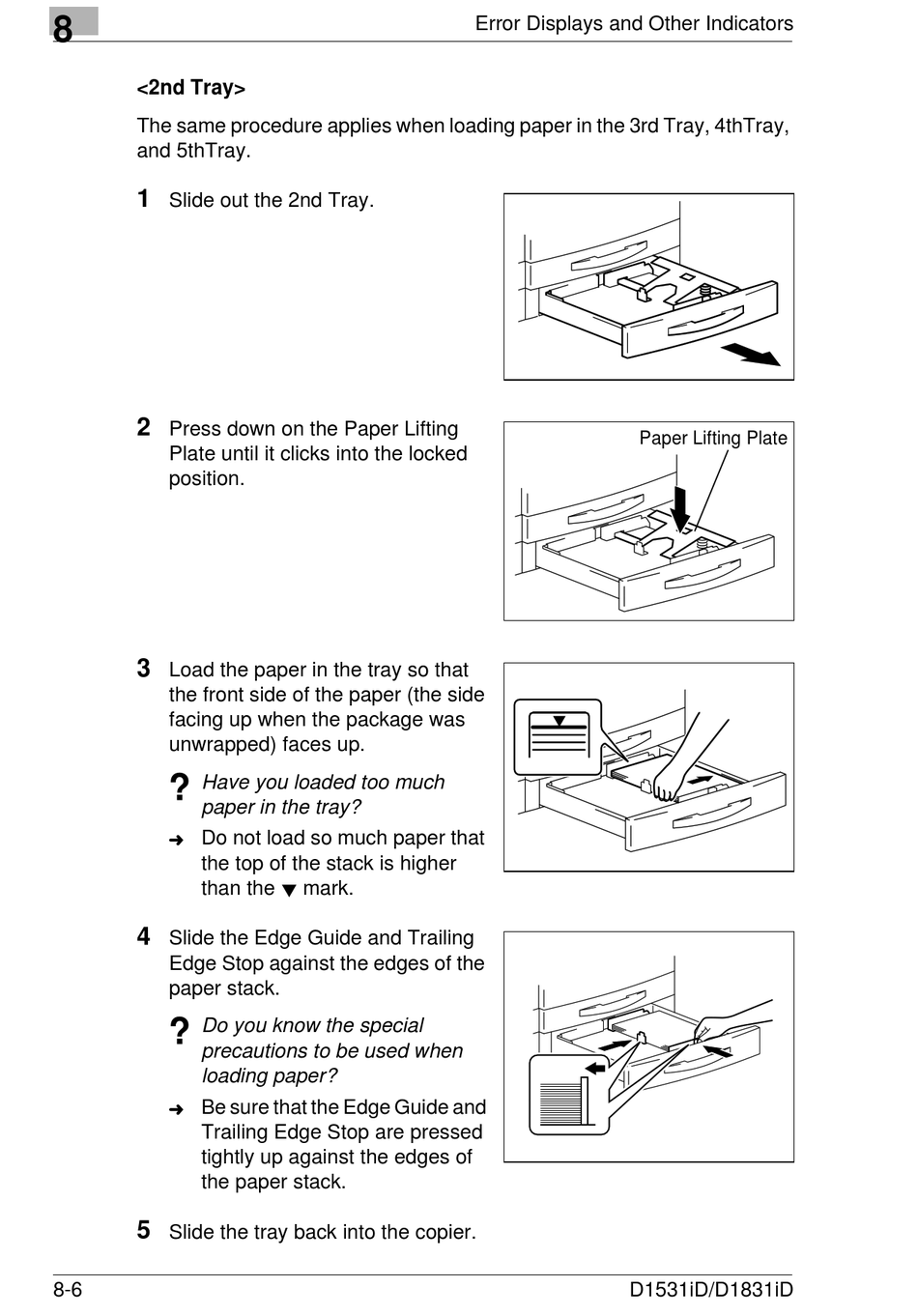 8

Error Displays and Other Indicators

<2nd Tray>

The same procedure applies when loading paper in the 3rd Tray, 4thTray, and 5thTray.

1 Slide out the 2nd Tray.

2 Press down on the Paper Lifting Plate until it clicks into the locked position.

Paper Lifting Plate

3 Load the paper in the tray so that the front side of the paper (the side facing up when the package was unwrapped) faces up.

? Have you loaded too much paper in the tray?

➜ Do not load so much paper that the top of the stack is higher than the ▼ mark.

4 Slide the Edge Guide and Trailing Edge Stop against the edges of the paper stack.

? Do you know the special precautions to be used when loading paper?

➜ Be sure that the Edge Guide and Trailing Edge Stop are pressed tightly up against the edges of the paper stack.

5 Slide the tray back into the copier.

8-6

D1531iD/D1831iD